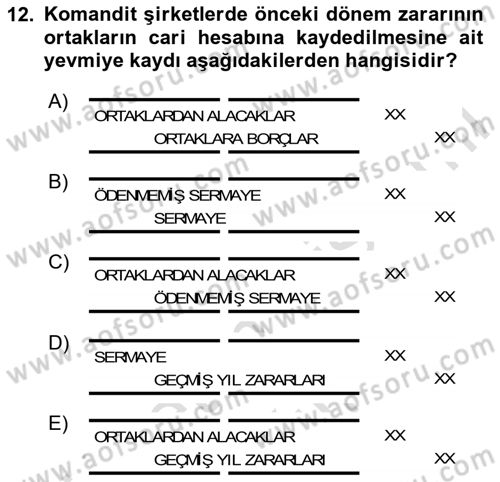 12. Komandit şirketlerde önceki dönem zararının ortakların cari hesabına kaydedilmesine ait yevmiye kaydı aşağıdakilerden hangisidir?

A)
ORTAKLARDAN ALACAKLAR XX
ORTAKLARA BORÇLAR XX

B)
ÖDENMEMİŞ SERMAYE XX
SERMAYE XX

C)
ORTAKLARDAN ALACAKLAR XX
ÖDENMEMİŞ SERMAYE XX

D)
SERMAYE XX
GEÇMİŞ YIL ZARARLARI XX

E)
ORTAKLARDAN ALACAKLAR XX
GEÇMİŞ YIL ZARARLARI XX

www.aofsoru.com